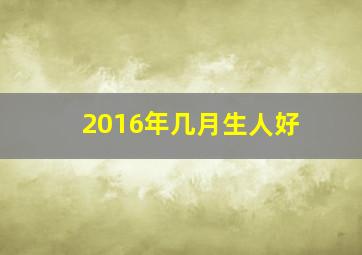 2016年几月生人好